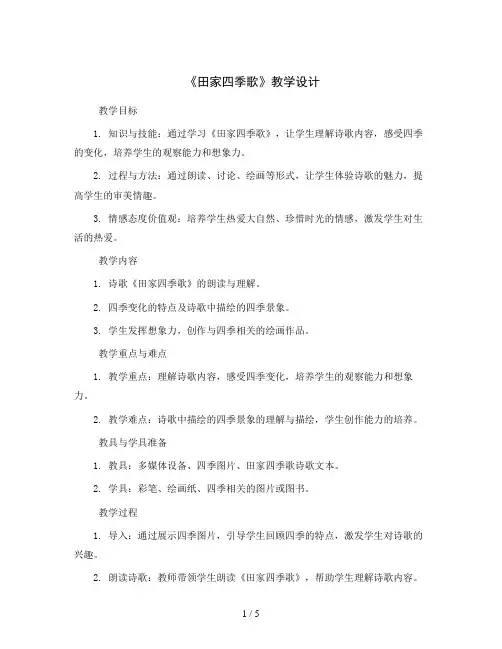 《田家四季歌》教学设计

教学目标

1. 知识与技能：通过学习《田家四季歌》，让学生理解诗歌内容，感受四季的变化，培养学生的观察能力和想象力。

2. 过程与方法：通过朗读、讨论、绘画等形式，让学生体验诗歌的魅力，提高学生的审美情趣。

3. 情感态度价值观：培养学生热爱大自然、珍惜时光的情感，激发学生对生活的热爱。

教学内容

1. 诗歌《田家四季歌》的朗读与理解。

2. 四季变化的特点及诗歌中描绘的四季景象。

3. 学生发挥想象力，创作与四季相关的绘画作品。

教学重点与难点

1. 教学重点：理解诗歌内容，感受四季变化，培养学生的观察能力和想象力。

2. 教学难点：诗歌中描绘的四季景象的理解与描绘，学生创作能力的培养。

教具与学具准备

1. 教具：多媒体设备、四季图片、田家四季歌诗歌文本。

2. 学具：彩笔、绘画纸、四季相关的图片或图书。

教学过程

1. 导入：通过展示四季图片，引导学生回顾四季的特点，激发学生对诗歌的兴趣。

2. 朗读诗歌：教师带领学生朗读《田家四季歌》，帮助学生理解诗歌内容。

1 / 5